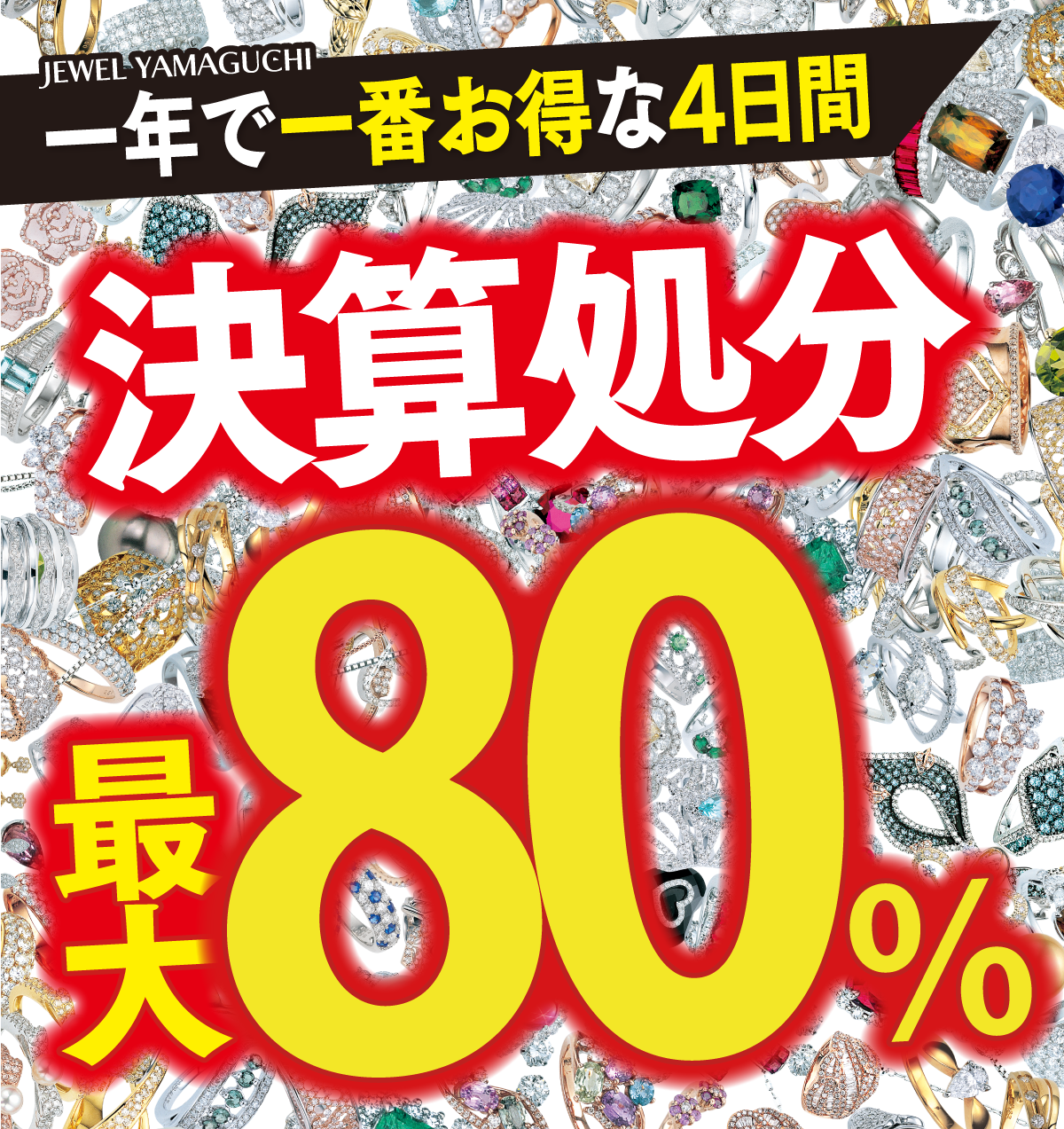 JEWEL YAMAGUCHI
一年で一番お得な4日間

決算処分

最大80%